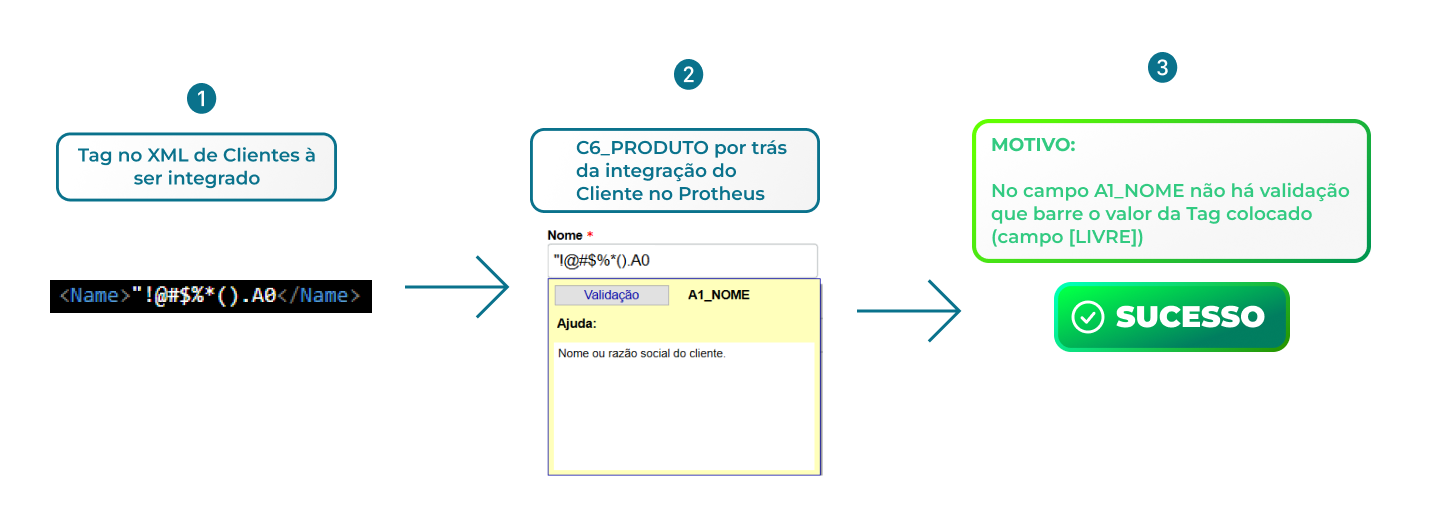 1

Tag no XML de Clientes à ser integrado

<Name>"!@#$%*().A0</Name>

2

C6_PRODUTO por trás da integração do Cliente no Protheus

Nome *

"!@#$%*().A0

Validação A1_NOME

Ajuda:

Nome ou razão social do cliente.

3

MOTIVO:

No campo A1_NOME não há validação que barre o valor da Tag colocado (campo [LIVRE])

SUCESSO